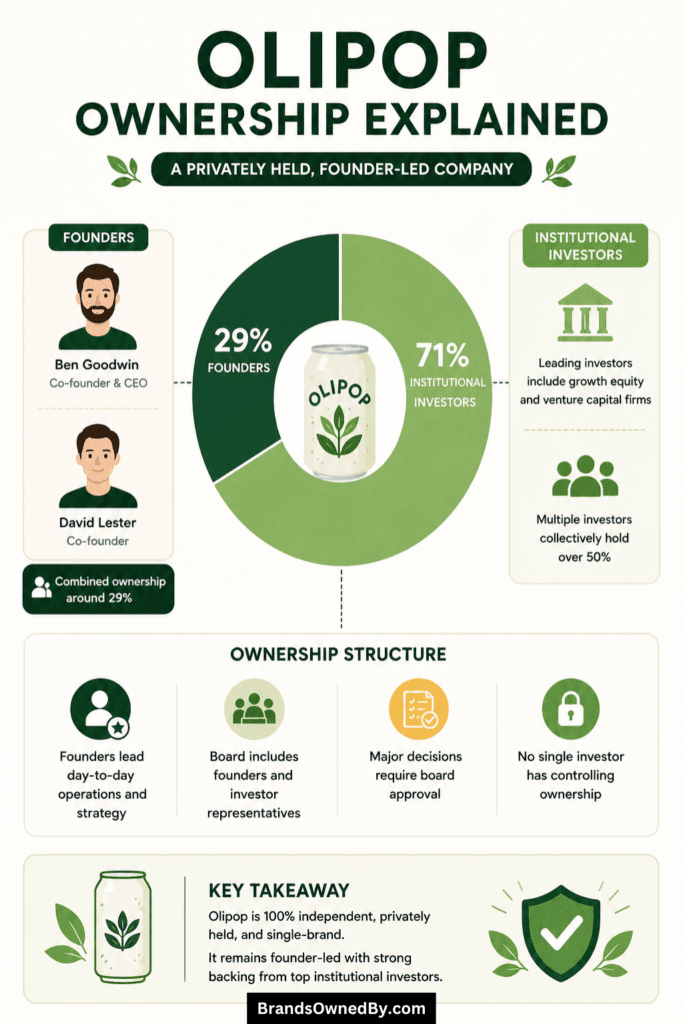 OLIPOP
OWNERSHIP EXPLAINED

A PRIVATELY HELD, FOUNDER-LED COMPANY

FOUNDERS

Ben Goodwin
Co-founder & CEO

David Lester
Co-founder

Combined ownership around 29%

29%
FOUNDERS

OLIPOP

71%
INSTITUTIONAL INVESTORS

INSTITUTIONAL INVESTORS

Leading investors include growth equity and venture capital firms

Multiple investors collectively hold over 50%

OWNERSHIP STRUCTURE

Founders lead day-to-day operations and strategy

Board includes founders and investor representatives

Major decisions require board approval

No single investor has controlling ownership

KEY TAKEAWAY

Olipop is 100% independent, privately held, and single-brand.

It remains founder-led with strong backing from top institutional investors.

BrandsOwnedBy.com